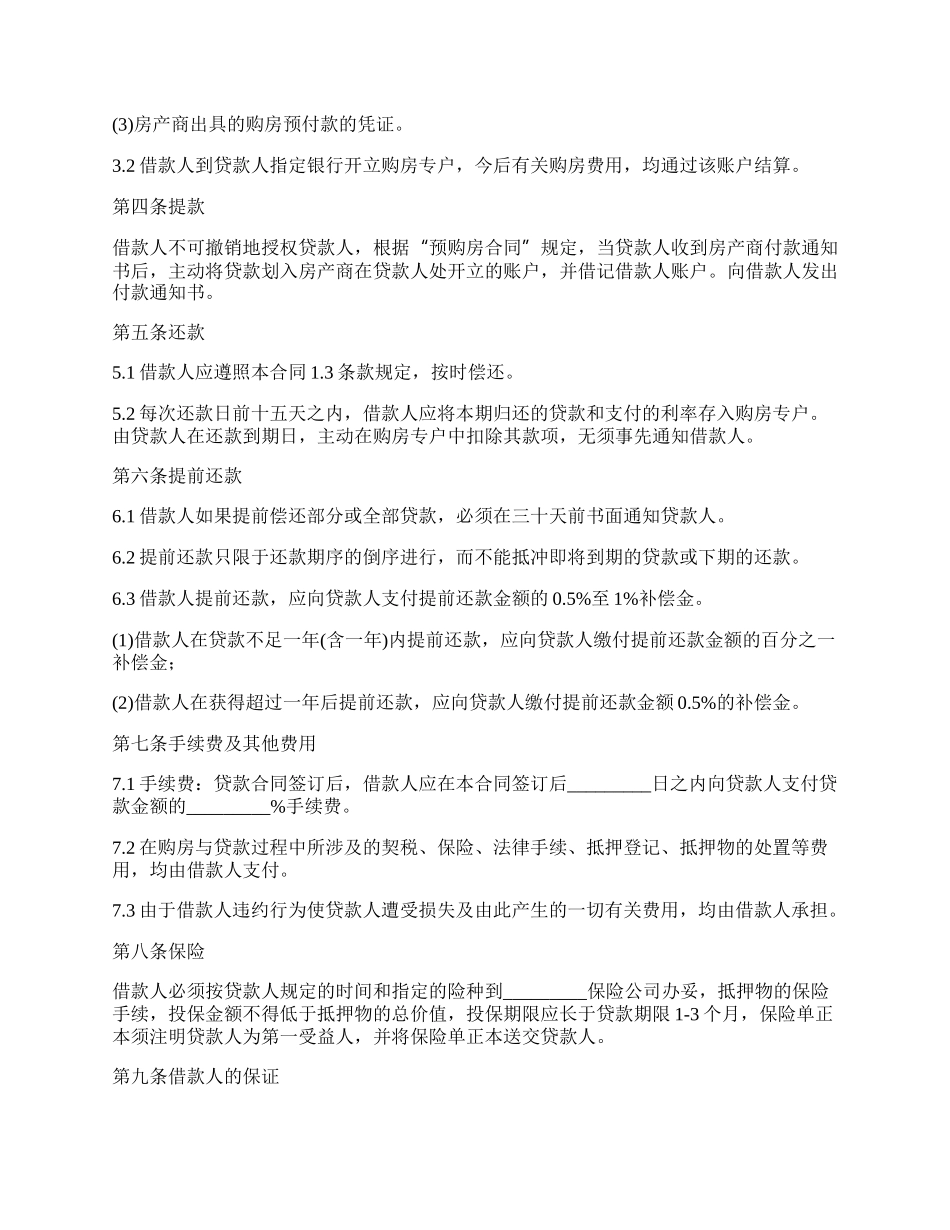 (3)房产商出具的购房预付款的凭证。

3.2 借款人到贷款人指定银行开立购房专户，今后有关购房费用，均通过该账户结算。

第四条提款

借款人不可撤销地授权贷款人，根据“预购房合同”规定，当贷款人收到房产商付款通知书后，主动将贷款划入房产商在贷款人处开立的账户，并借记借款人账户。向借款人发出付款通知书。

第五条还款

5.1 借款人应遵照本合同 1.3 条款规定，按时偿还。

5.2 每次还款日前十五天之内，借款人应将本期归还的贷款和支付的利率存入购房专户。由贷款人在还款到期日，主动在购房专户中扣除其款项，无须事先通知借款人。

第六条提前还款

6.1 借款人如果提前偿还部分或全部贷款，必须在三十天前书面通知贷款人。

6.2 提前还款只限于还款期序的倒序进行，而不能抵冲即将到期的贷款或下期的还款。

6.3 借款人提前还款，应向贷款人支付提前还款金额的 0.5%至 1%补偿金。

(1)借款人在贷款不足一年(含一年)内提前还款，应向贷款人缴付提前还款金额的百分之一补偿金；

(2)借款人在获得超过一年后提前还款，应向贷款人缴付提前还款金额 0.5%的补偿金。

第七条手续费及其他费用

7.1 手续费：贷款合同签订后，借款人应在本合同签订后_________日之内向贷款人支付贷款金额的_________%手续费。

7.2 在购房与贷款过程中所涉及的契税、保险、法律手续、抵押登记、抵押物的处置等费用，均由借款人支付。

7.3 由于借款人违约行为使贷款人遭受损失及由此产生的一切有关费用，均由借款人承担。

第八条保险

借款人必须按贷款人规定的时间和指定的险种到_________保险公司办妥，抵押物的保险手续，投保金额不得低于抵押物的总价值，投保期限应长于贷款期限 1-3 个月，保险单正本须注明贷款人为第一受益人，并将保险单正本送交贷款人。

第九条借款人的保证